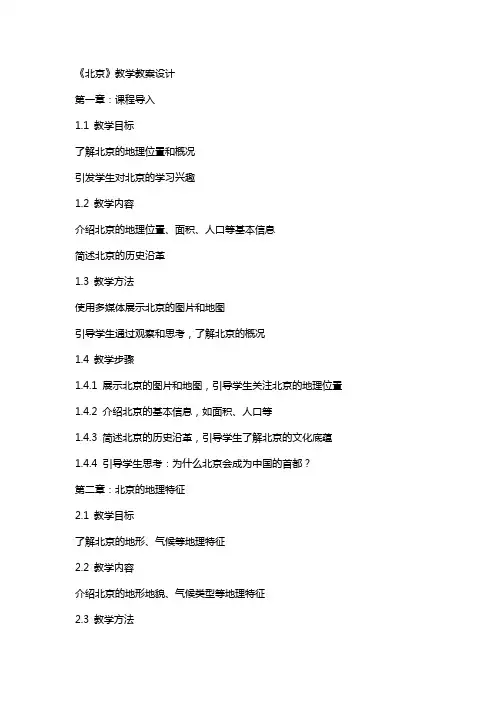 《北京》教学教案设计

第一章：课程导入

1.1 教学目标

了解北京的地理位置和概况

引发学生对北京的学习兴趣

1.2 教学内容

介绍北京的地理位置、面积、人口等基本信息

简述北京的历史沿革

1.3 教学方法

使用多媒体展示北京的图片和地图

引导学生通过观察和思考，了解北京的概况

1.4 教学步骤

1.4.1 展示北京的图片和地图，引导学生关注北京的地理位置

1.4.2 介绍北京的基本信息，如面积、人口等

1.4.3 简述北京的历史沿革，引导学生了解北京的文化底蕴

1.4.4 引导学生思考：为什么北京会成为中国的首都？

第二章：北京的地理特征

2.1 教学目标

了解北京的地形、气候等地理特征

2.2 教学内容

介绍北京的地形地貌、气候类型等地理特征

2.3 教学方法